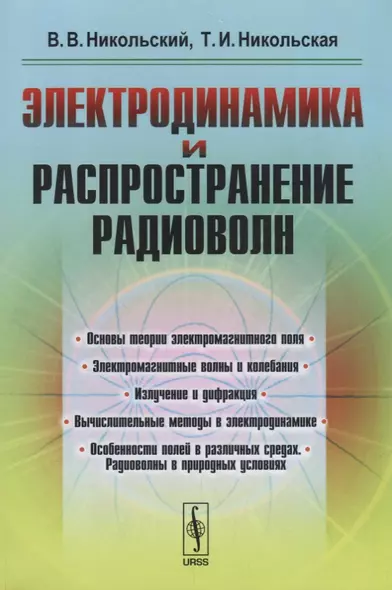 В. В. Никольский, Т. И. Никольская

ЭЛЕКТРОДИНАМИКА И РАСПРОСТРАНЕНИЕ РАДИОВОЛН

• Основы теории электромагнитного поля •
• Электромагнитные волны и колебания •
• Излучение и дифракция •
• Вычислительные методы в электродинамике •
• Особенности полей в различных средах. •
Радиоволны в природных условиях

URSS